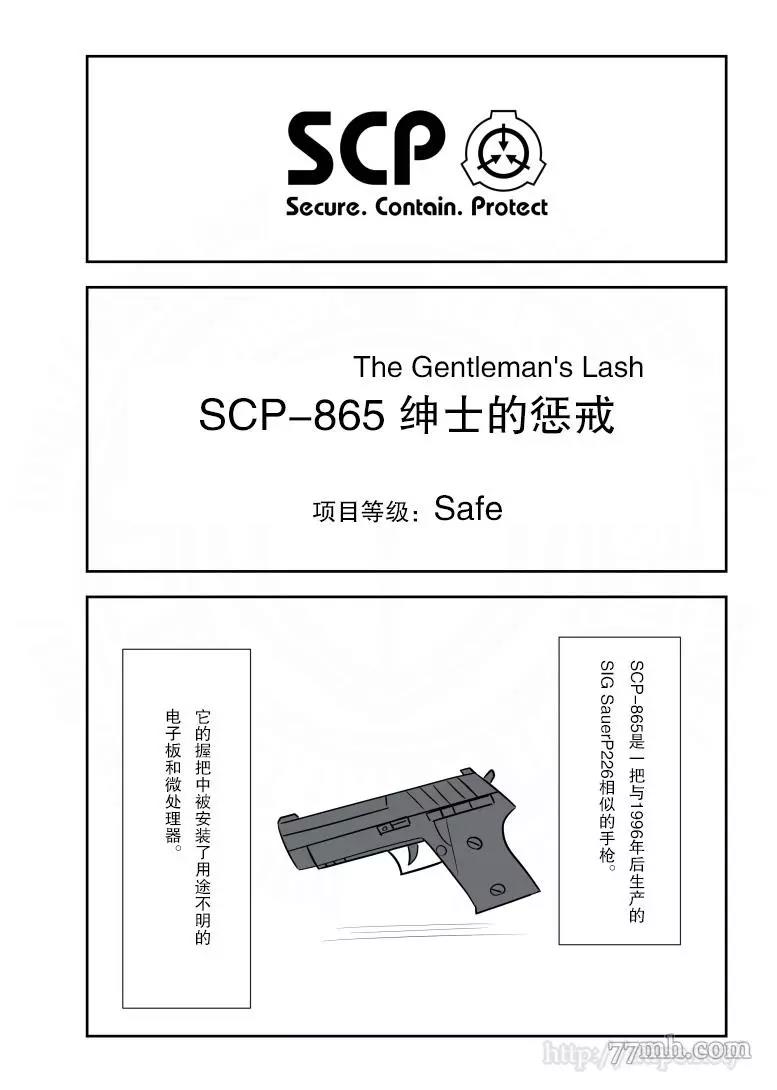 SCP

Secure. Contain. Protect

The Gentleman's Lash

SCP-865 绅士的惩戒

项目等级：Safe

SCP-865是一把与1996年后生产的SIG SauerP226相似的手枪。

它的握把中被安装了用途不明的电子板和微处理器。

http://77mh.com